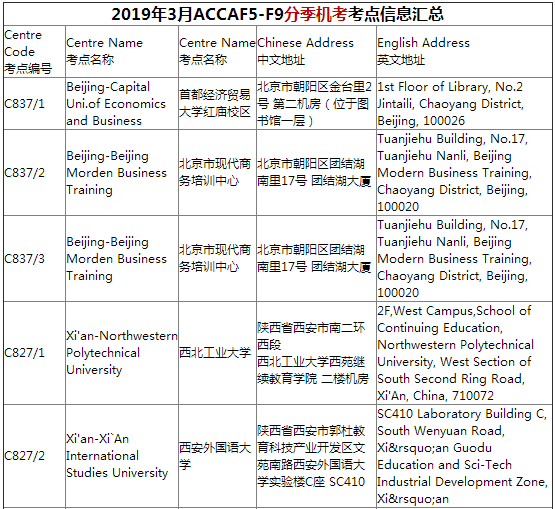 2019年3月ACCAF5-F9分季机考考点信息汇总

| Centre Code 考点编号 | Centre Name 考点名称 | Centre Name 考点名称 | Chinese Address 中文地址 | English Address 英文地址 |
|---|---|---|---|---|
| C837/1 | Beijing-Capital Uni.of Economics and Business | 首都经济贸易大学红庙校区 | 北京市朝阳区金台里2号 第二机房（位于图书馆一层） | 1st Floor of Library, No.2 Jintaili, Chaoyang District, Beijing, 100026 |
| C837/2 | Beijing-Beijing Morden Business Training | 北京市现代商务培训中心 | 北京市朝阳区团结湖南里17号 团结湖大厦 | Tuanjiehu Building, No.17, Tuanjiehu Nanli, Beijing Modern Business Training, Chaoyang District, Beijing, 100020 |
| C837/3 | Beijing-Beijing Morden Business Training | 北京市现代商务培训中心 | 北京市朝阳区团结湖南里17号 团结湖大厦 | Tuanjiehu Building, No.17, Tuanjiehu Nanli, Beijing Modern Business Training, Chaoyang District, Beijing, 100020 |
| C827/1 | Xi'an-Northwestern Polytechnical University | 西北工业大学 | 陕西省西安市南二环西段 西北工业大学西苑继续教育学院 二楼机房 | 2F,West Campus,School of Continuing Education, Northwestern Polytechnical University, West Section of South Second Ring Road, Xi'An, China, 710072 |
| C827/2 | Xi'an-Xi`An International Studies University | 西安外国语大学 | 陕西省西安市郭杜教育科技产业开发区文苑南路西安外国语大学实验楼C座 SC410 | SC410 Laboratory Building C, South Wenyuan Road, Xi&rsquo;an Guodu Education and Sci-Tech Industrial Development Zone, Xi&rsquo;an |